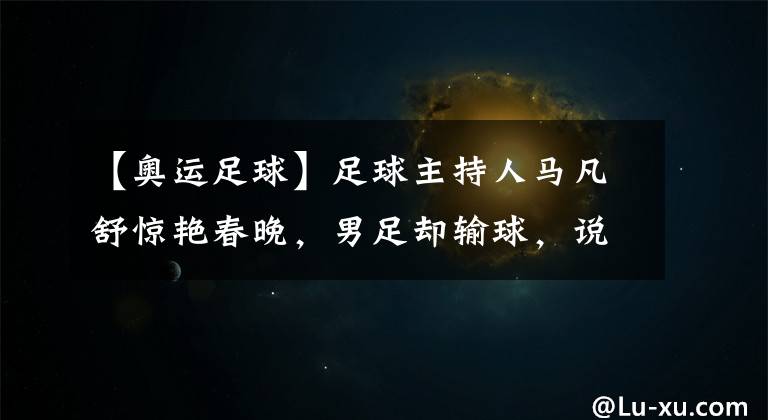 【奥运足球】足球主持人马凡舒惊艳春晚，男足却输球，说

@Lu-xu.com